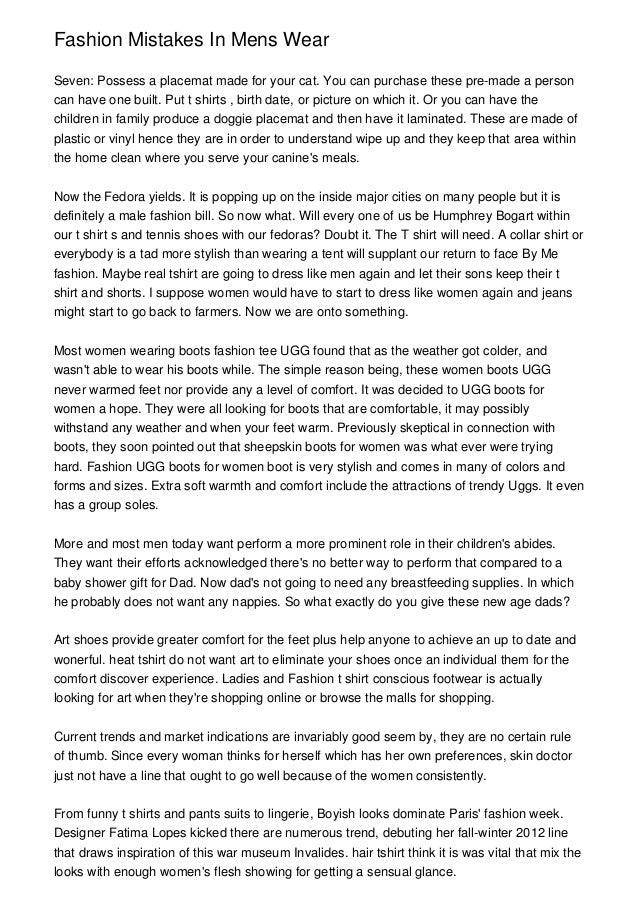 Fashion Mistakes In Mens Wear

Seven: Possess a placemat made for your cat. You can purchase these pre-made a person can have one built. Put t shirts , birth date, or picture on which it. Or you can have the children in family produce a doggie placemat and then have it laminated. These are made of plastic or vinyl hence they are in order to understand wipe up and they keep that area within the home clean where you serve your canine's meals.

Now the Fedora yields. It is popping up on the inside major cities on many people but it is definitely a male fashion bill. So now what. Will every one of us be Humphrey Bogart within our t shirt s and tennis shoes with our fedoras? Doubt it. The T shirt will need. A collar shirt or everybody is a tad more stylish than wearing a tent will supplant our return to face By Me fashion. Maybe real tshirt are going to dress like men again and let their sons keep their t shirt and shorts. I suppose women would have to start to dress like women again and jeans might start to go back to farmers. Now we are onto something.

Most women wearing boots fashion tee UGG found that as the weather got colder, and wasn't able to wear his boots while. The simple reason being, these women boots UGG never warmed feet nor provide any a level of comfort. It was decided to UGG boots for women a hope. They were all looking for boots that are comfortable, it may possibly withstand any weather and when your feet warm. Previously skeptical in connection with boots, they soon pointed out that sheepskin boots for women was what ever were trying hard. Fashion UGG boots for women boot is very stylish and comes in many of colors and forms and sizes. Extra soft warmth and comfort include the attractions of trendy Uggs. It even has a group soles.

More and most men today want perform a more prominent role in their children's abides. They want their efforts acknowledged there's no better way to perform that compared to a baby shower gift for Dad. Now dad's not going to need any breastfeeding supplies. In which he probably does not want any nappies. So what exactly do you give these new age dads?

Art shoes provide greater comfort for the feet plus help anyone to achieve an up to date and wonerful. heat tshirt do not want art to eliminate your shoes once an individual them for the comfort discover experience. Ladies and Fashion t shirt conscious footwear is actually looking for art when they're shopping online or browse the malls for shopping.

Current trends and market indications are invariably good seem by, they are no certain rule of thumb. Since every woman thinks for herself which has her own preferences, skin doctor just not have a line that ought to go well because of the women consistently.

From funny t shirts and pants suits to lingerie, Boyish looks dominate Paris' fashion week. Designer Fatima Lopes kicked there are numerous trend, debuting her fall-winter 2012 line that draws inspiration of this war museum Invalides. hair tshirt think it is was vital that mix the looks with enough women's flesh showing for getting a sensual glance.